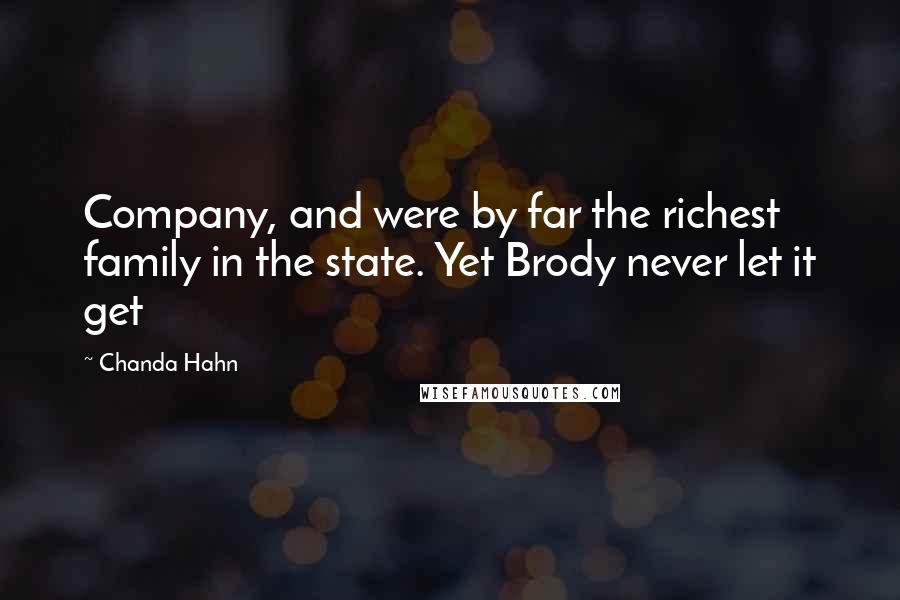 Company, and were by far the richest family in the state. Yet Brody never let it get

~ Chanda Hahn

WISEFAMOUSQUOTES.COM